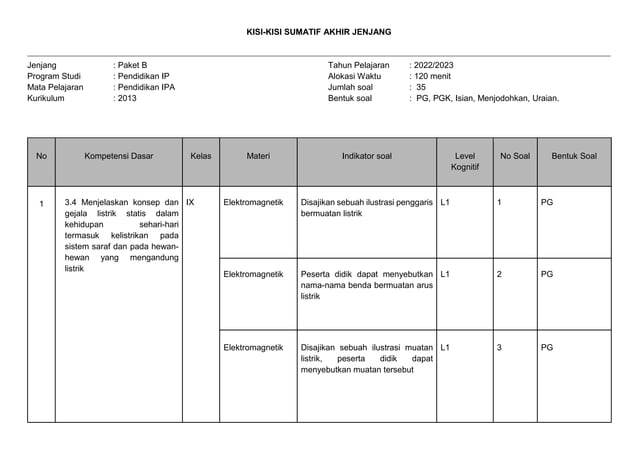 KISI-KISI SUMATIF AKHIR JENJANG

Jenjang : Paket B
Program Studi : Pendidikan IP
Mata Pelajaran : Pendidikan IPA
Kurikulum : 2013

Tahun Pelajaran : 2022/2023
Alokasi Waktu : 120 menit
Jumlah soal : 35
Bentuk soal : PG, PGK, Isian, Menjodohkan, Uraian.

| No | Kompetensi Dasar | Kelas | Materi | Indikator soal | Level Kognitif | No Soal | Bentuk Soal |
|---|---|---|---|---|---|---|---|
| 1 | 3.4 Menjelaskan konsep dan gejala listrik statis dalam kehidupan sehari-hari termasuk kelistrikan pada sistem saraf dan pada hewan-hewan yang mengandung listrik | IX | Elektromagnetik | Disajikan sebuah ilustrasi penggaris bermuatan listrik | L1 | 1 | PG |
| | | | Elektromagnetik | Peserta didik dapat menyebutkan nama-nama benda bermuatan arus listrik | L1 | 2 | PG |
| | | | Elektromagnetik | Disajikan sebuah ilustrasi muatan listrik, peserta didik dapat menyebutkan muatan tersebut | L1 | 3 | PG |